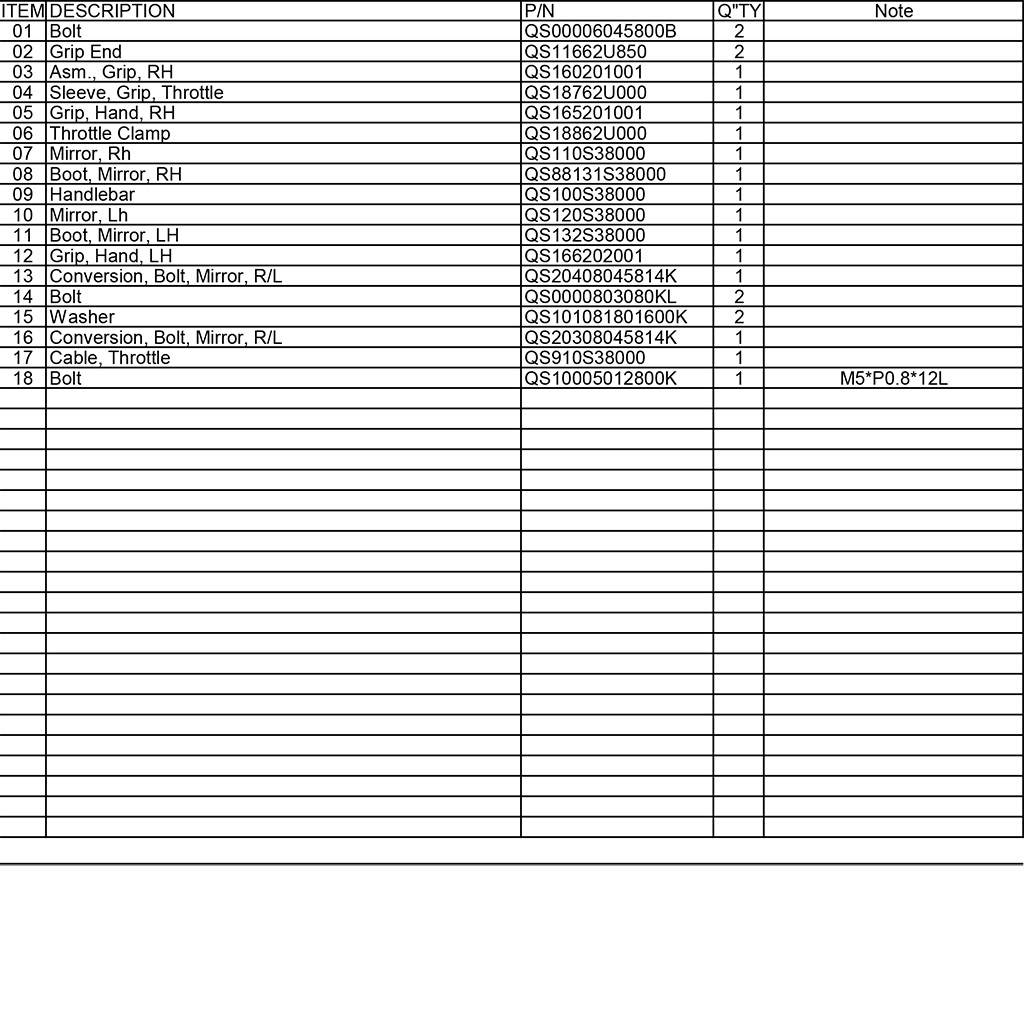 | ITEM | DESCRIPTION | P/N | Q"TY | Note |
|---|---|---|---|---|
| 01 | Bolt | QS00006045800B | 2 | |
| 02 | Grip End | QS11662U850 | 2 | |
| 03 | Asm., Grip, RH | QS160201001 | 1 | |
| 04 | Sleeve, Grip, Throttle | QS18762U000 | 1 | |
| 05 | Grip, Hand, RH | QS165201001 | 1 | |
| 06 | Throttle Clamp | QS18862U000 | 1 | |
| 07 | Mirror, Rh | QS110S38000 | 1 | |
| 08 | Boot, Mirror, RH | QS88131S38000 | 1 | |
| 09 | Handlebar | QS100S38000 | 1 | |
| 10 | Mirror, Lh | QS120S38000 | 1 | |
| 11 | Boot, Mirror, LH | QS132S38000 | 1 | |
| 12 | Grip, Hand, LH | QS166202001 | 1 | |
| 13 | Conversion, Bolt, Mirror, R/L | QS20408045814K | 1 | |
| 14 | Bolt | QS0000803080KL | 2 | |
| 15 | Washer | QS101081801600K | 2 | |
| 16 | Conversion, Bolt, Mirror, R/L | QS20308045814K | 1 | |
| 17 | Cable, Throttle | QS910S38000 | 1 | |
| 18 | Bolt | QS10005012800K | 1 | M5*P0.8*12L |